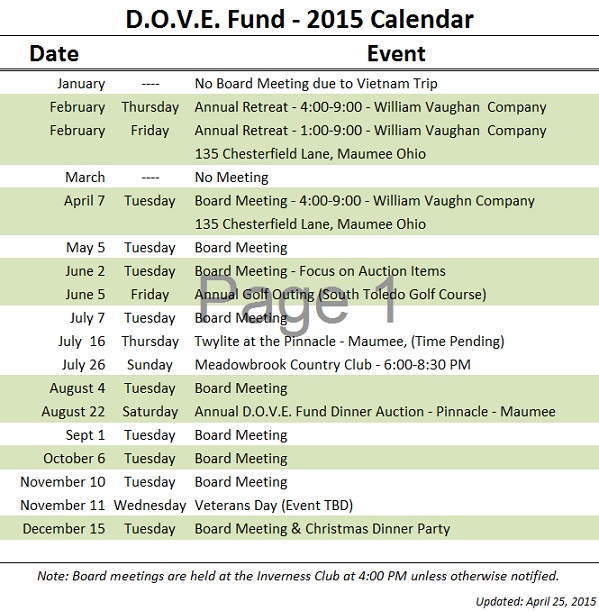 D.O.V.E. Fund - 2015 Calendar

| Date | | Event |
|---|---|---|
| January | ---- | No Board Meeting due to Vietnam Trip |
| February | Thursday | Annual Retreat - 4:00-9:00 - William Vaughan Company |
| February | Friday | Annual Retreat - 1:00-9:00 - William Vaughan Company |
| | | 135 Chesterfield Lane, Maumee Ohio |
| March | ---- | No Meeting |
| April 7 | Tuesday | Board Meeting - 4:00-9:00 - William Vaughn Company |
| | | 135 Chesterfield Lane, Maumee Ohio |
| May 5 | Tuesday | Board Meeting |
| June 2 | Tuesday | Board Meeting - Focus on Auction Items |
| June 5 | Friday | Annual Golf Outing (South Toledo Golf Course) |
| July 7 | Tuesday | Board Meeting |
| July 16 | Thursday | Twylite at the Pinnacle - Maumee, (Time Pending) |
| July 26 | Sunday | Meadowbrook Country Club - 6:00-8:30 PM |
| August 4 | Tuesday | Board Meeting |
| August 22 | Saturday | Annual D.O.V.E. Fund Dinner Auction - Pinnacle - Maumee |
| Sept 1 | Tuesday | Board Meeting |
| October 6 | Tuesday | Board Meeting |
| November 10 | Tuesday | Board Meeting |
| November 11 | Wednesday | Veterans Day (Event TBD) |
| December 15 | Tuesday | Board Meeting & Christmas Dinner Party |

Page 1

Note: Board meetings are held at the Inverness Club at 4:00 PM unless otherwise notified.

Updated: April 25, 2015